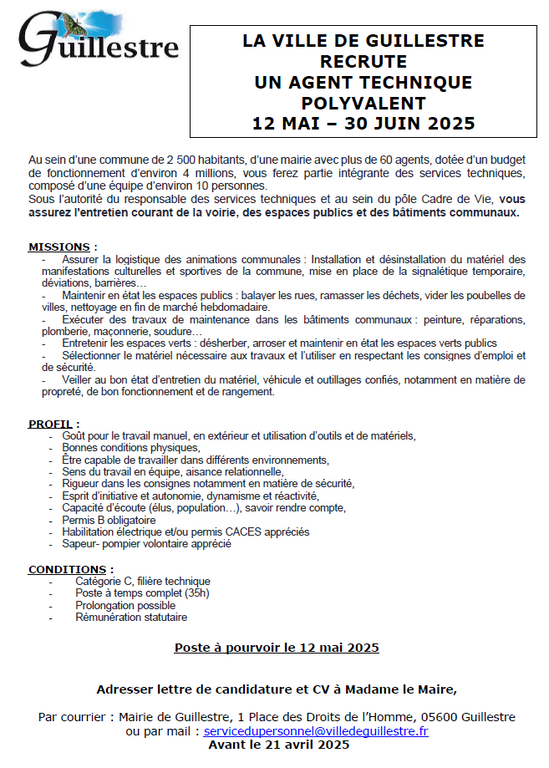 Guillestre

LA VILLE DE GUILLESTRE RECRUTE UN AGENT TECHNIQUE POLYVALENT 12 MAI – 30 JUIN 2025

Au sein d'une commune de 2 500 habitants, d'une mairie avec plus de 60 agents, dotée d'un budget de fonctionnement d'environ 4 millions, vous ferez partie intégrante des services techniques, composé d'une équipe d'environ 10 personnes.
Sous l'autorité du responsable des services techniques et au sein du pôle Cadre de Vie, vous assurez l'entretien courant de la voirie, des espaces publics et des bâtiments communaux.

MISSIONS :
- Assurer la logistique des animations communales : Installation et désinstallation du matériel des manifestations culturelles et sportives de la commune, mise en place de la signalétique temporaire, déviations, barrières…
- Maintenir en état les espaces publics : balayer les rues, ramasser les déchets, vider les poubelles de villes, nettoyage en fin de marché hebdomadaire.
- Exécuter des travaux de maintenance dans les bâtiments communaux : peinture, réparations, plomberie, maçonnerie, soudure…
- Entretenir les espaces verts : désherber, arroser et maintenir en état les espaces verts publics
- Sélectionner le matériel nécessaire aux travaux et l'utiliser en respectant les consignes d'emploi et de sécurité.
- Veiller au bon état d'entretien du matériel, véhicule et outillages confiés, notamment en matière de propreté, de bon fonctionnement et de rangement.

PROFIL :
- Goût pour le travail manuel, en extérieur et utilisation d'outils et de matériels,
- Bonnes conditions physiques,
- Être capable de travailler dans différents environnements,
- Sens du travail en équipe, aisance relationnelle,
- Rigueur dans les consignes notamment en matière de sécurité,
- Esprit d'initiative et autonomie, dynamisme et réactivité,
- Capacité d'écoute (élus, population…), savoir rendre compte,
- Permis B obligatoire
- Habilitation électrique et/ou permis CACES appréciés
- Sapeur- pompier volontaire apprécié

CONDITIONS :
- Catégorie C, filière technique
- Poste à temps complet (35h)
- Prolongation possible
- Rémunération statutaire

Poste à pourvoir le 12 mai 2025

Adresser lettre de candidature et CV à Madame le Maire,

Par courrier : Mairie de Guillestre, 1 Place des Droits de l'Homme, 05600 Guillestre ou par mail : servicedupersonnel@villedeguillestre.fr
Avant le 21 avril 2025